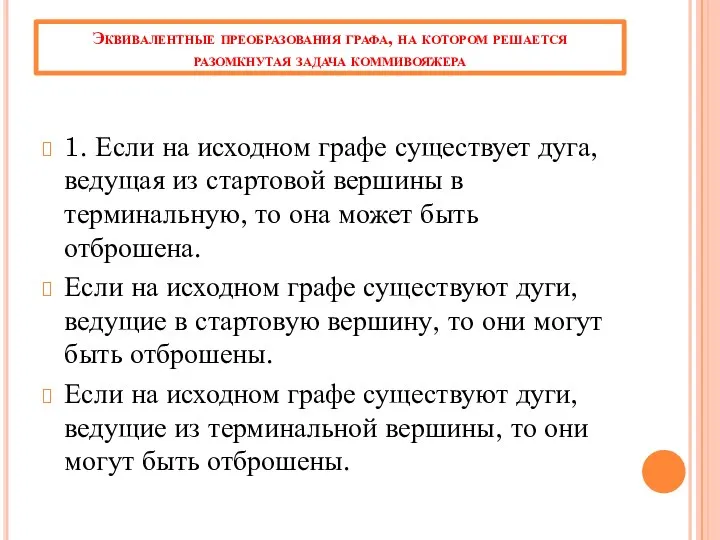 Эквивалентные преобразования графа, на котором решается разомкнутая задача коммивояжера

1. Если на исходном графе существует дуга, ведущая из стартовой вершины в терминальную, то она может быть отброшена.

Если на исходном графе существуют дуги, ведущие в стартовую вершину, то они могут быть отброшены.

Если на исходном графе существуют дуги, ведущие из терминальной вершины, то они могут быть отброшены.